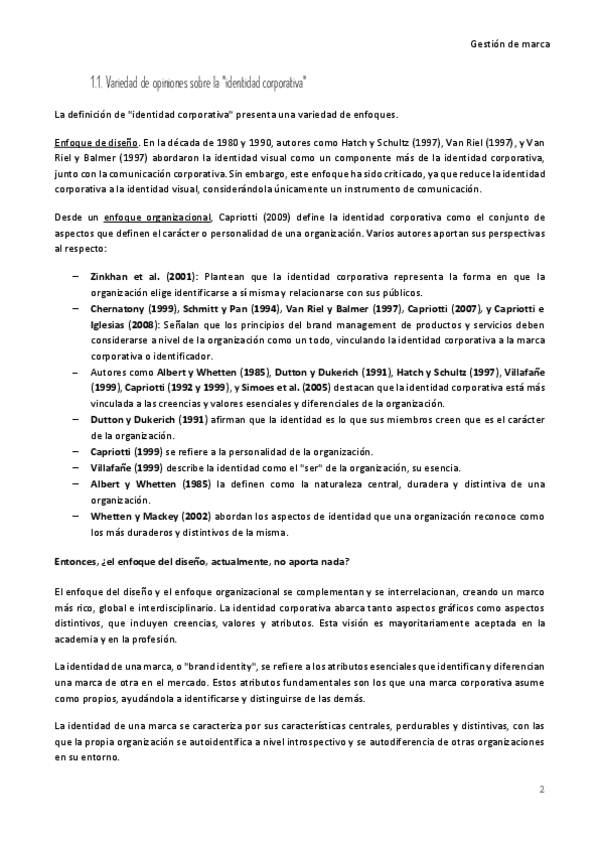 Gestión de marca

1.1. Variedad de opiniones sobre la "identidad corporativa"

La definición de "identidad corporativa" presenta una variedad de enfoques.

Enfoque de diseño. En la década de 1980 y 1990, autores como Hatch y Schultz (1997), Van Riel (1997), y Van Riel y Balmer (1997) abordaron la identidad visual como un componente más de la identidad corporativa, junto con la comunicación corporativa. Sin embargo, este enfoque ha sido criticado, ya que reduce la identidad corporativa a la identidad visual, considerándola únicamente un instrumento de comunicación.

Desde un enfoque organizacional, Capriotti (2009) define la identidad corporativa como el conjunto de aspectos que definen el carácter o personalidad de una organización. Varios autores aportan sus perspectivas al respecto:

– Zinkhan et al. (2001): Plantean que la identidad corporativa representa la forma en que la organización elige identificarse a sí misma y relacionarse con sus públicos.
– Chernatony (1999), Schmitt y Pan (1994), Van Riel y Balmer (1997), Capriotti (2007), y Capriotti e Iglesias (2008): Señalan que los principios del brand management de productos y servicios deben considerarse a nivel de la organización como un todo, vinculando la identidad corporativa a la marca corporativa o identificador.
– Autores como Albert y Whetten (1985), Dutton y Dukerich (1991), Hatch y Schultz (1997), Villafañe (1999), Capriotti (1992 y 1999), y Simoes et al. (2005) destacan que la identidad corporativa está más vinculada a las creencias y valores esenciales y diferenciales de la organización.
– Dutton y Dukerich (1991) afirman que la identidad es lo que sus miembros creen que es el carácter de la organización.
– Capriotti (1999) se refiere a la personalidad de la organización.
– Villafañe (1999) describe la identidad como el "ser" de la organización, su esencia.
– Albert y Whetten (1985) la definen como la naturaleza central, duradera y distintiva de una organización.
– Whetten y Mackey (2002) abordan los aspectos de identidad que una organización reconoce como los más duraderos y distintivos de la misma.

Entonces, ¿el enfoque del diseño, actualmente, no aporta nada?

El enfoque del diseño y el enfoque organizacional se complementan y se interrelacionan, creando un marco más rico, global e interdisciplinario. La identidad corporativa abarca tanto aspectos gráficos como aspectos distintivos, que incluyen creencias, valores y atributos. Esta visión es mayoritariamente aceptada en la academia y en la profesión.

La identidad de una marca, o "brand identity", se refiere a los atributos esenciales que identifican y diferencian una marca de otra en el mercado. Estos atributos fundamentales son los que una marca corporativa asume como propios, ayudándola a identificarse y distinguirse de las demás.

La identidad de una marca se caracteriza por sus características centrales, perdurables y distintivas, con las que la propia organización se autoidentifica a nivel introspectivo y se autodiferencia de otras organizaciones en su entorno.

2